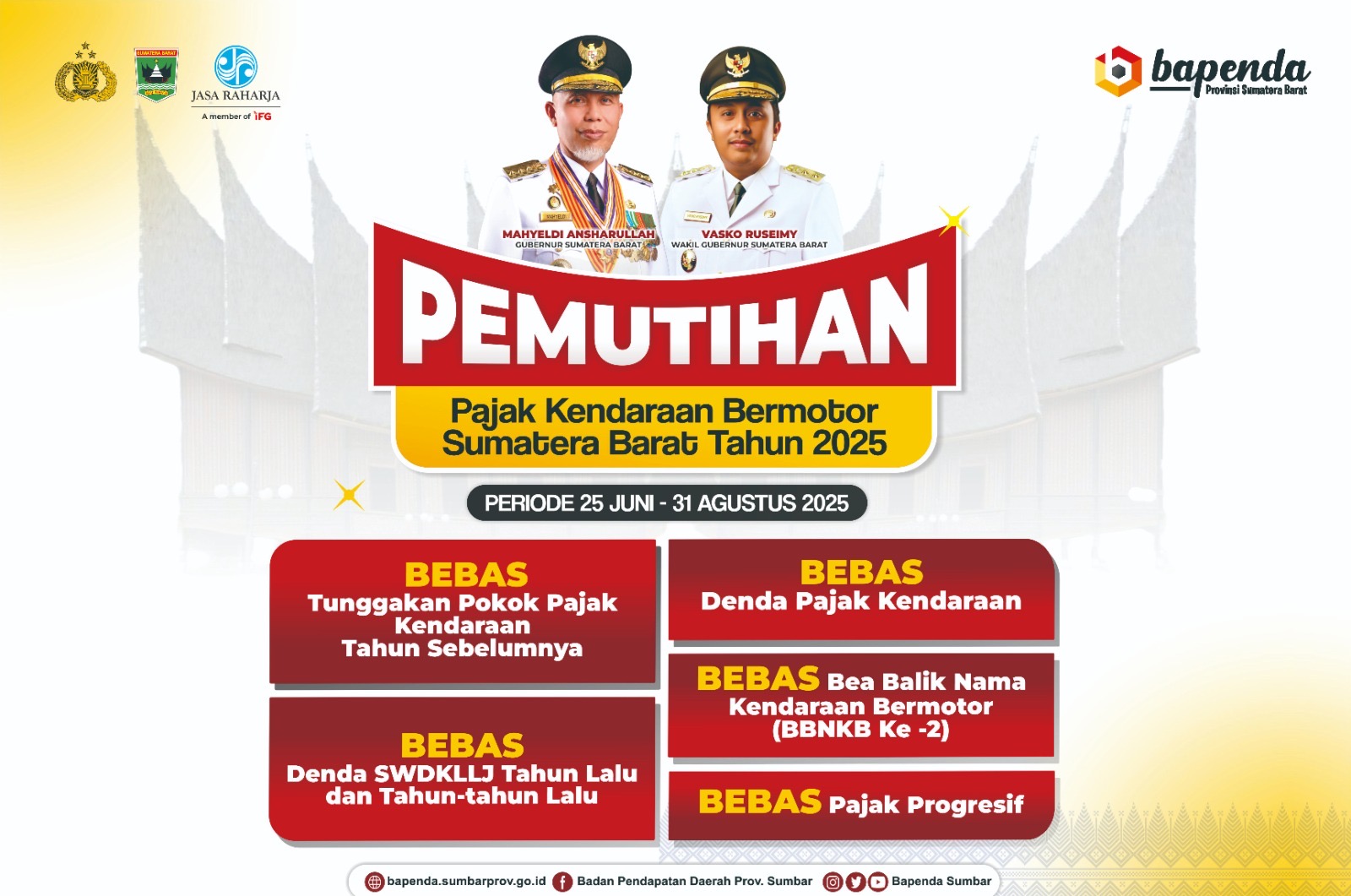 SUMATERA BARAT

JASA RAHARJA
A member of IFG

bapenda
Provinsi Sumatera Barat

MAHYELDI ANSHARULLAH
GUBERNUR SUMATERA BARAT

VASKO RUSEIMY
WAKIL GUBERNUR SUMATERA BARAT

PEMUTIHAN

Pajak Kendaraan Bermotor Sumatera Barat Tahun 2025

PERIODE 25 JUNI - 31 AGUSTUS 2025

BEBAS
Tunggakan Pokok Pajak Kendaraan Tahun Sebelumnya

BEBAS
Denda SWDKLLJ Tahun Lalu dan Tahun-tahun Lalu

BEBAS
Denda Pajak Kendaraan

BEBAS Bea Balik Nama Kendaraan Bermotor (BBNKB Ke -2)

BEBAS Pajak Progresif

bapenda.sumbarprov.go.id Badan Pendapatan Daerah Prov. Sumbar Bapenda Sumbar